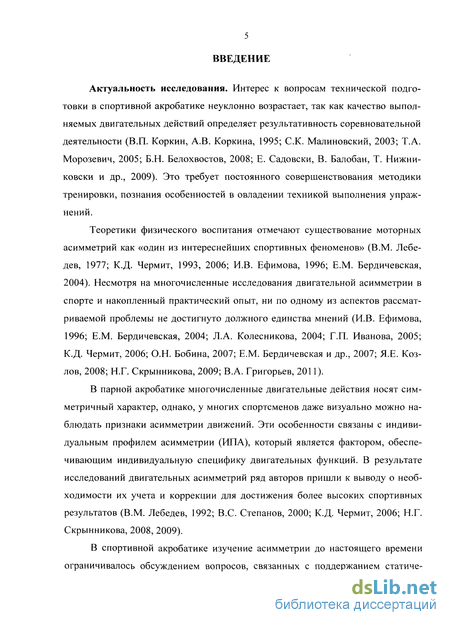 5

ВВЕДЕНИЕ

Актуальность исследования. Интерес к вопросам технической подготовки в спортивной акробатике неуклонно возрастает, так как качество выполняемых двигательных действий определяет результативность соревновательной деятельности (В.П. Коркин, А.В. Коркина, 1995; С.К. Малиновский, 2003; Т.А. Морозевич, 2005; Б.Н. Белохвостов, 2008; Е. Садовски, В. Балобан, Т. Нижниковски и др., 2009). Это требует постоянного совершенствования методики тренировки, познания особенностей в овладении техникой выполнения упражнений.

Теоретики физического воспитания отмечают существование моторных асимметрий как «один из интереснейших спортивных феноменов» (В.М. Лебедев, 1977; К.Д. Чермит, 1993, 2006; И.В. Ефимова, 1996; Е.М. Бердичевская, 2004). Несмотря на многочисленные исследования двигательной асимметрии в спорте и накопленный практический опыт, ни по одному из аспектов рассматриваемой проблемы не достигнуто должного единства мнений (И.В. Ефимова, 1996; Е.М. Бердичевская, 2004; Л.А. Колесникова, 2004; Г.П. Иванова, 2005; К.Д. Чермит, 2006; О.Н. Бобина, 2007; Е.М. Бердичевская и др., 2007; Я.Е. Козлов, 2008; Н.Г. Скрынникова, 2009; В.А. Григорьев, 2011).

В парной акробатике многочисленные двигательные действия носят симметричный характер, однако, у многих спортсменов даже визуально можно наблюдать признаки асимметрии движений. Эти особенности связаны с индивидуальным профилем асимметрии (ИПА), который является фактором, обеспечивающим индивидуальную специфику двигательных функций. В результате исследований двигательных асимметрий ряд авторов пришли к выводу о необходимости их учета и коррекции для достижения более высоких спортивных результатов (В.М. Лебедев, 1992; В.С. Степанов, 2000; К.Д. Чермит, 2006; Н.Г. Скрынникова, 2008, 2009).

В спортивной акробатике изучение асимметрии до настоящего времени ограничивалось обсуждением вопросов, связанных с поддержанием статиче-

dsLib.net
библиотека диссертаций